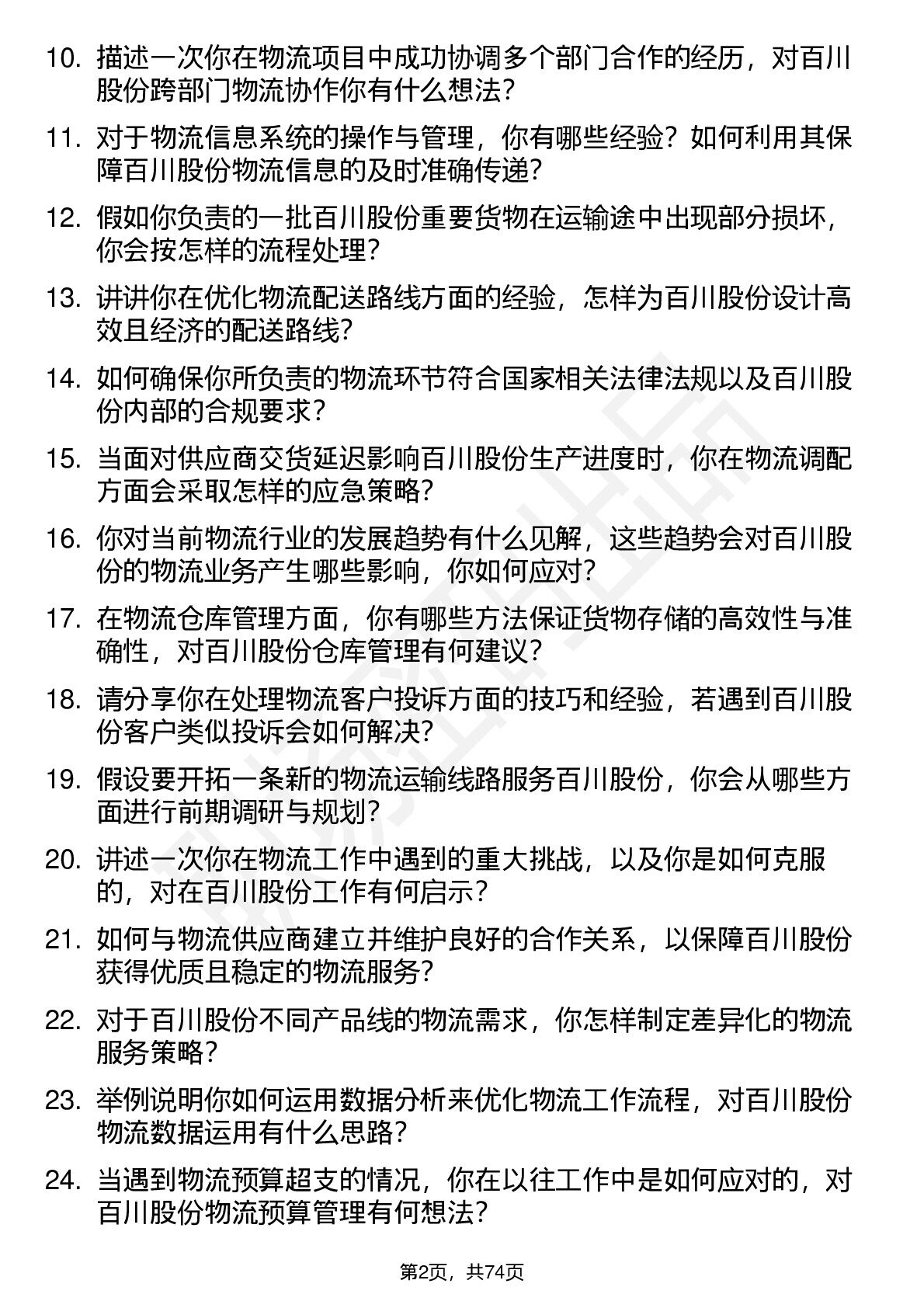 10. 描述一次你在物流项目中成功协调多个部门合作的经历，对百川股份跨部门物流协作你有什么想法？

11. 对于物流信息系统的操作与管理，你有哪些经验？如何利用其保障百川股份物流信息的及时准确传递？

12. 假如你负责的一批百川股份重要货物在运输途中出现部分损坏，你会按怎样的流程处理？

13. 讲讲你在优化物流配送路线方面的经验，怎样为百川股份设计高效且经济的配送路线？

14. 如何确保你所负责的物流环节符合国家相关法律法规以及百川股份内部的合规要求？

15. 当面对供应商交货延迟影响百川股份生产进度时，你在物流调配方面会采取怎样的应急策略？

16. 你对当前物流行业的发展趋势有什么见解，这些趋势会对百川股份的物流业务产生哪些影响，你如何应对？

17. 在物流仓库管理方面，你有哪些方法保证货物存储的高效性与准确性，对百川股份仓库管理有何建议？

18. 请分享你在处理物流客户投诉方面的技巧和经验，若遇到百川股份客户类似投诉会如何解决？

19. 假设要开拓一条新的物流运输线路服务百川股份，你会从哪些方面进行前期调研与规划？

20. 讲述一次你在物流工作中遇到的重大挑战，以及你是如何克服的，对在百川股份工作有何启示？

21. 如何与物流供应商建立并维护良好的合作关系，以保障百川股份获得优质且稳定的物流服务？

22. 对于百川股份不同产品线的物流需求，你怎样制定差异化的物流服务策略？

23. 举例说明你如何运用数据分析来优化物流工作流程，对百川股份物流数据运用有什么思路？

24. 当遇到物流预算超支的情况，你在以往工作中是如何应对的，对百川股份物流预算管理有何想法？

第2页，共74页